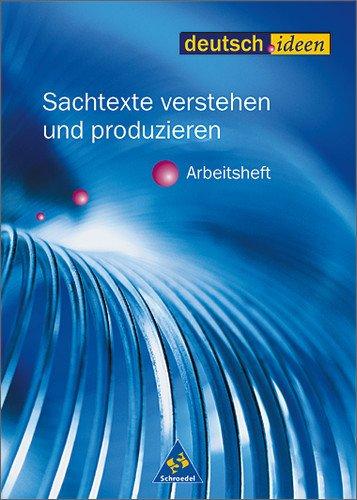 deutsch.ideen

Sachtexte verstehen und produzieren

Arbeitsheft

Schroedel